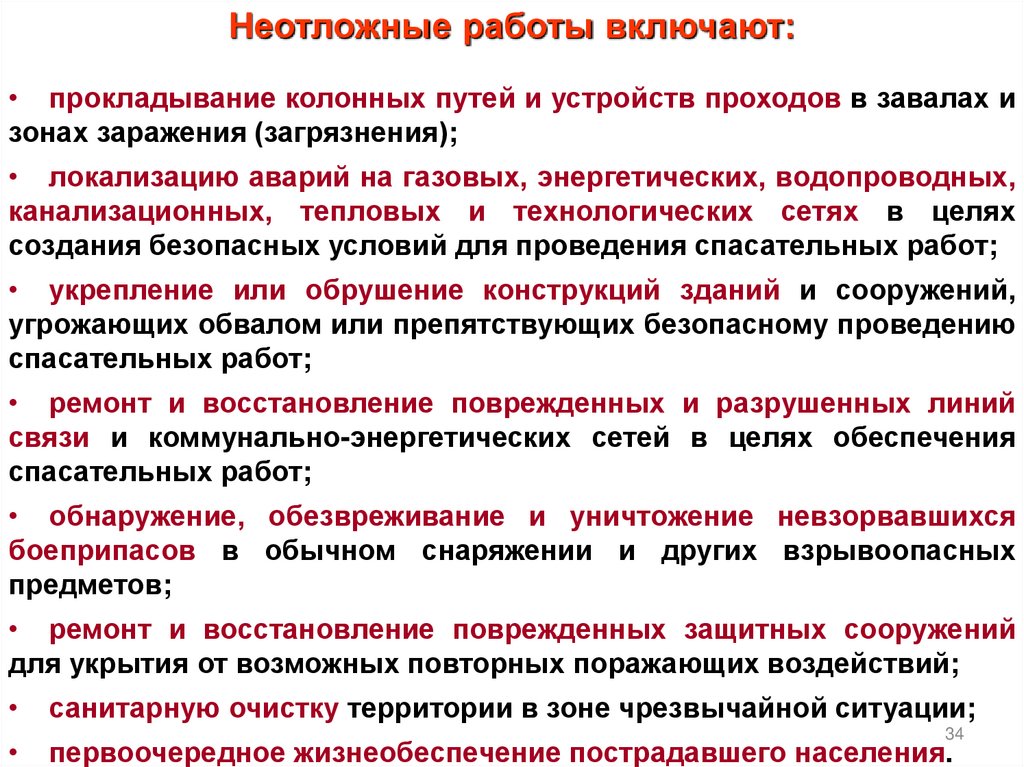 Неотложные работы включают:

• прокладывание колонных путей и устройств проходов в завалах и зонах заражения (загрязнения);

• локализацию аварий на газовых, энергетических, водопроводных, канализационных, тепловых и технологических сетях в целях создания безопасных условий для проведения спасательных работ;

• укрепление или обрушение конструкций зданий и сооружений, угрожающих обвалом или препятствующих безопасному проведению спасательных работ;

• ремонт и восстановление поврежденных и разрушенных линий связи и коммунально-энергетических сетей в целях обеспечения спасательных работ;

• обнаружение, обезвреживание и уничтожение невзорвавшихся боеприпасов в обычном снаряжении и других взрывоопасных предметов;

• ремонт и восстановление поврежденных защитных сооружений для укрытия от возможных повторных поражающих воздействий;

• санитарную очистку территории в зоне чрезвычайной ситуации;

• первоочередное жизнеобеспечение пострадавшего населения.

34